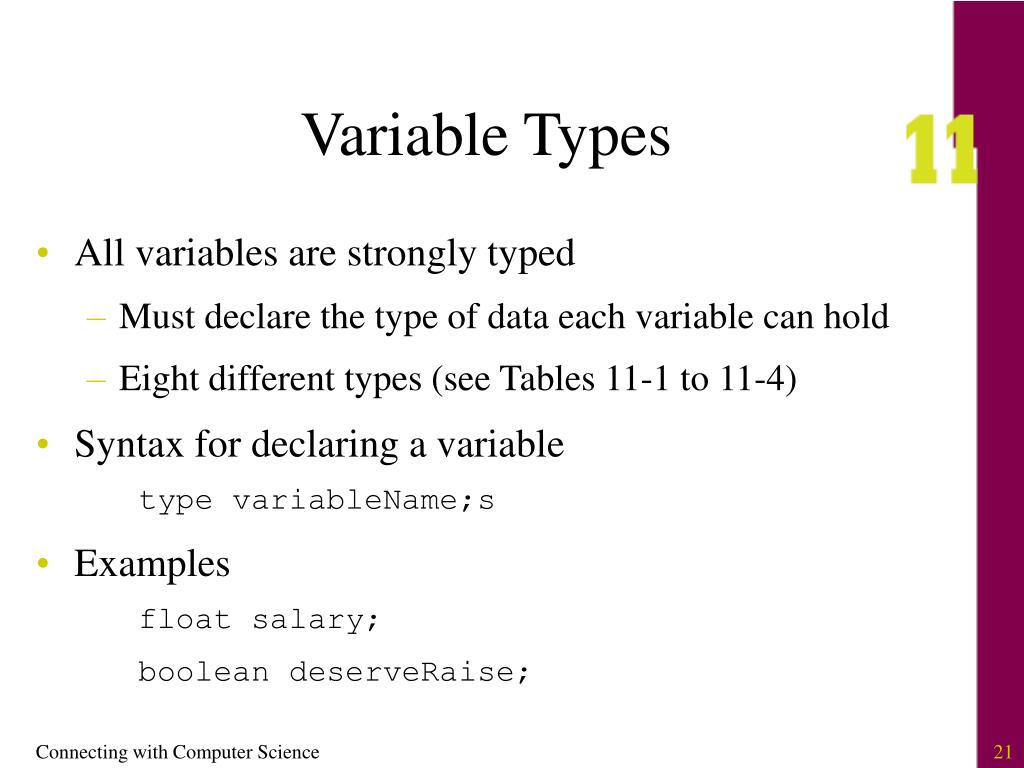 Variable Types

11

• All variables are strongly typed
– Must declare the type of data each variable can hold
– Eight different types (see Tables 11-1 to 11-4)
• Syntax for declaring a variable
type variableName;s
• Examples
float salary;
boolean deserveRaise;

Connecting with Computer Science

21